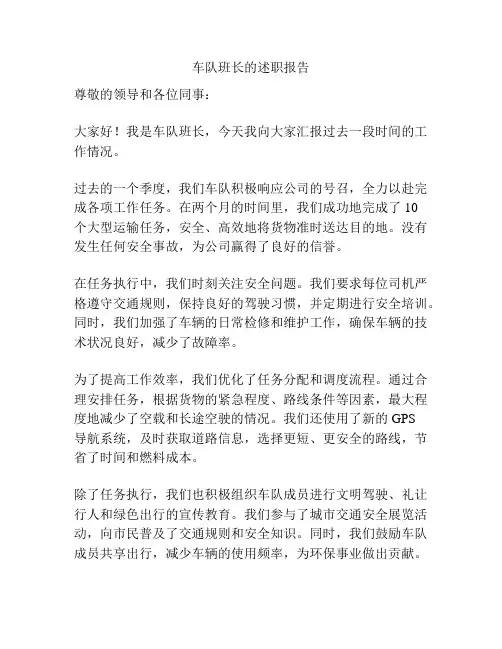 车队班长的述职报告

尊敬的领导和各位同事：

大家好！我是车队班长，今天我向大家汇报过去一段时间的工作情况。

过去的一个季度，我们车队积极响应公司的号召，全力以赴完成各项工作任务。在两个月的时间里，我们成功地完成了 10 个大型运输任务，安全、高效地将货物准时送达目的地。没有发生任何安全事故，为公司赢得了良好的信誉。

在任务执行中，我们时刻关注安全问题。我们要求每位司机严格遵守交通规则，保持良好的驾驶习惯，并定期进行安全培训。同时，我们加强了车辆的日常检修和维护工作，确保车辆的技术状况良好，减少了故障率。

为了提高工作效率，我们优化了任务分配和调度流程。通过合理安排任务，根据货物的紧急程度、路线条件等因素，最大程度地减少了空载和长途空驶的情况。我们还使用了新的 GPS 导航系统，及时获取道路信息，选择更短、更安全的路线，节省了时间和燃料成本。

除了任务执行，我们也积极组织车队成员进行文明驾驶、礼让行人和绿色出行的宣传教育。我们参与了城市交通安全展览活动，向市民普及了交通规则和安全知识。同时，我们鼓励车队成员共享出行，减少车辆的使用频率，为环保事业做出贡献。